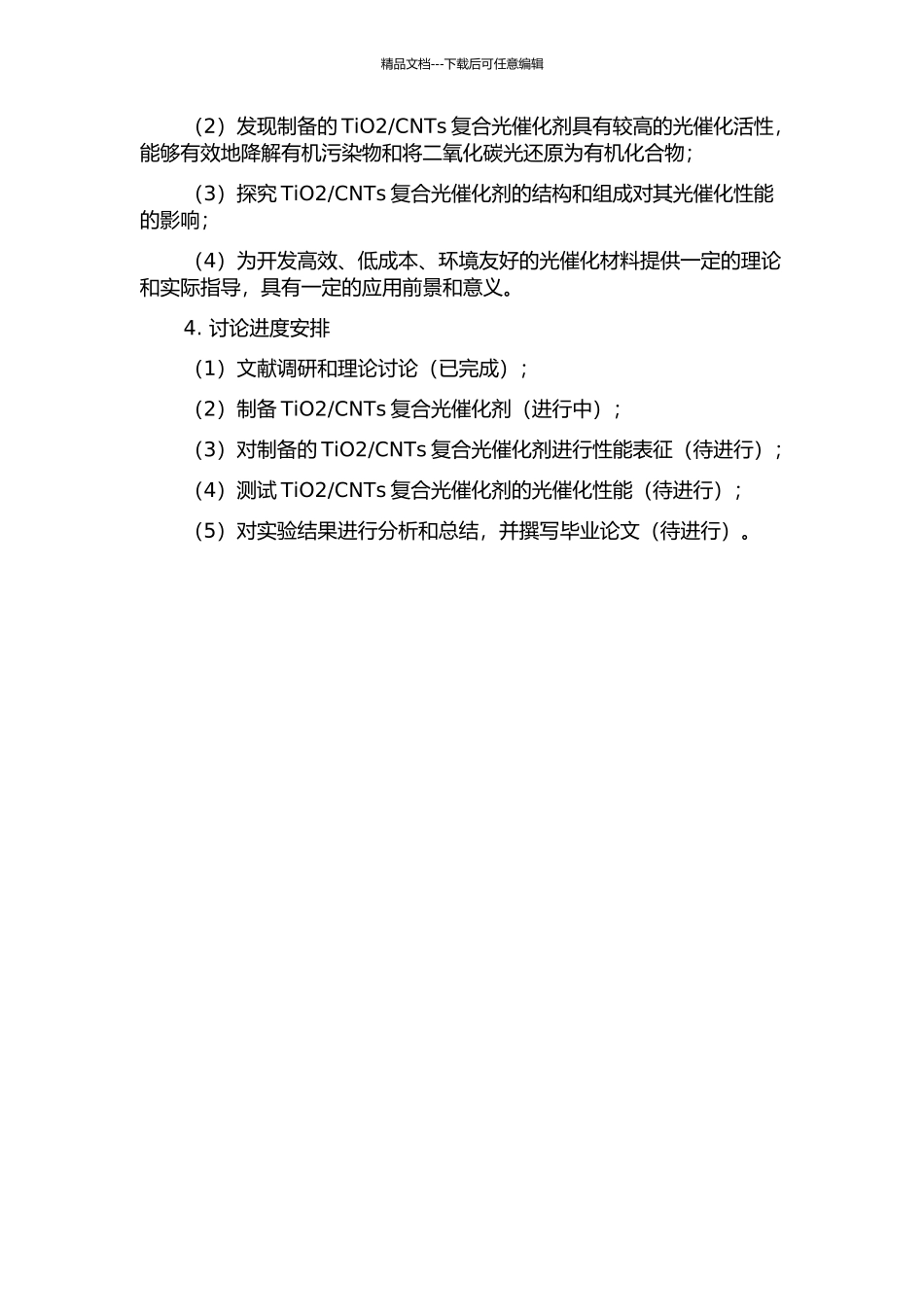 精品文档---下载后可任意编辑

（2）发现制备的 TiO2/CNTs 复合光催化剂具有较高的光催化活性，能够有效地降解有机污染物和将二氧化碳光还原为有机化合物；

（3）探究 TiO2/CNTs 复合光催化剂的结构和组成对其光催化性能的影响；

（4）为开发高效、低成本、环境友好的光催化材料提供一定的理论和实际指导，具有一定的应用前景和意义。

4. 讨论进度安排

（1）文献调研和理论讨论（已完成）；

（2）制备 TiO2/CNTs 复合光催化剂（进行中）；

（3）对制备的 TiO2/CNTs 复合光催化剂进行性能表征（待进行）；

（4）测试 TiO2/CNTs 复合光催化剂的光催化性能（待进行）；

（5）对实验结果进行分析和总结，并撰写毕业论文（待进行）。